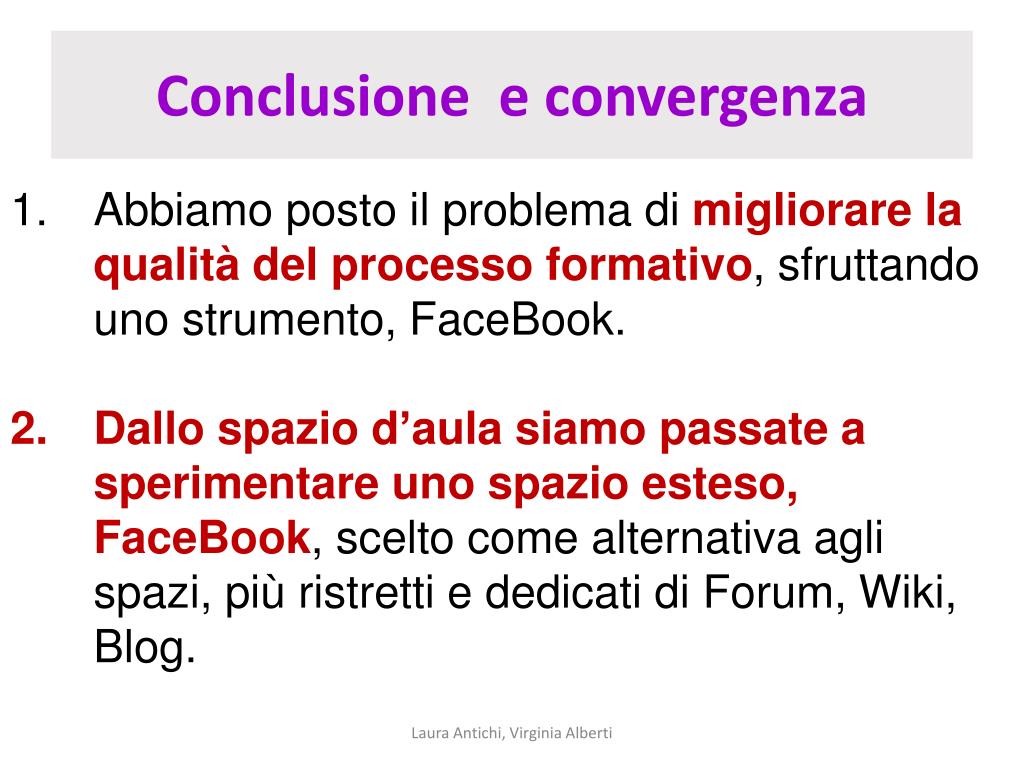 Conclusione e convergenza

1. Abbiamo posto il problema di migliorare la qualità del processo formativo, sfruttando uno strumento, FaceBook.

2. Dallo spazio d'aula siamo passate a sperimentare uno spazio esteso, FaceBook, scelto come alternativa agli spazi, più ristretti e dedicati di Forum, Wiki, Blog.

Laura Antichi, Virginia Alberti